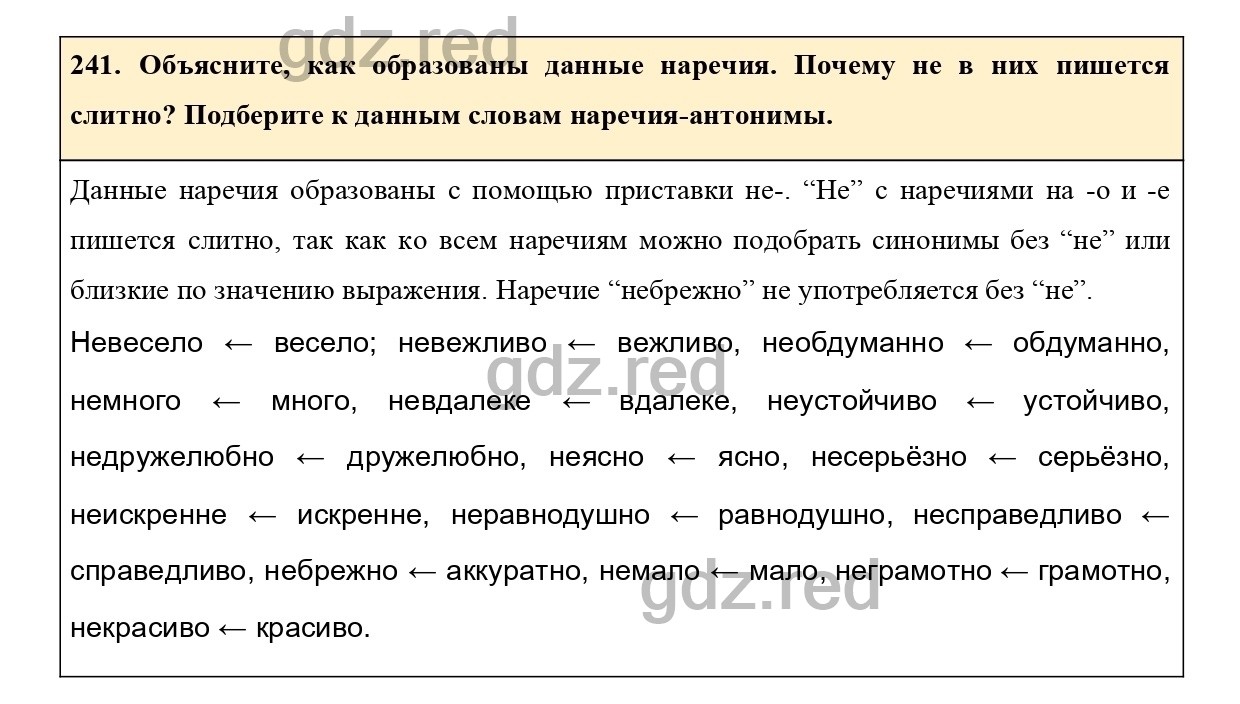 gdz.red

241. Объясните, как образованы данные наречия. Почему не в них пишется слитно? Подберите к данным словам наречия-антонимы.

Данные наречия образованы с помощью приставки не-. “Не” с наречиями на -о и -е пишется слитно, так как ко всем наречиям можно подобрать синонимы без “не” или близкие по значению выражения. Наречие “небрежно” не употребляется без “не”.

Невесело ← весело; невежливо ← вежливо, необдуманно ← обдуманно, немного ← много, невдалеке ← вдалеке, неустойчиво ← устойчиво, недружелюбно ← дружелюбно, неясно ← ясно, несерьёзно ← серьёзно, неискренне ← искренне, неравнодушно ← равнодушно, несправедливо ← справедливо, небрежно ← аккуратно, немало ← мало, неграмотно ← грамотно, некрасиво ← красиво.

gdz.red

gdz.red